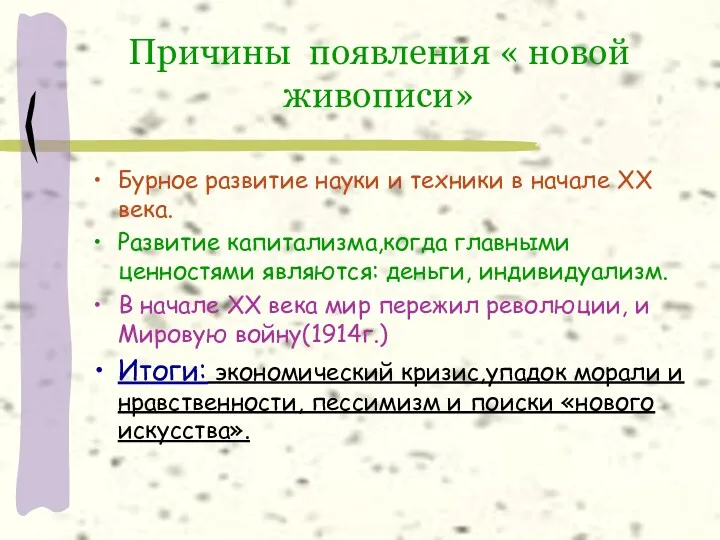 Причины появления « новой живописи»

• Бурное развитие науки и техники в начале XX века.
• Развитие капитализма,когда главными ценностями являются: деньги, индивидуализм.
• В начале XX века мир пережил революции, и Мировую войну(1914г.)
• Итоги: экономический кризис,упадок морали и нравственности, пессимизм и поиски «нового искусства».